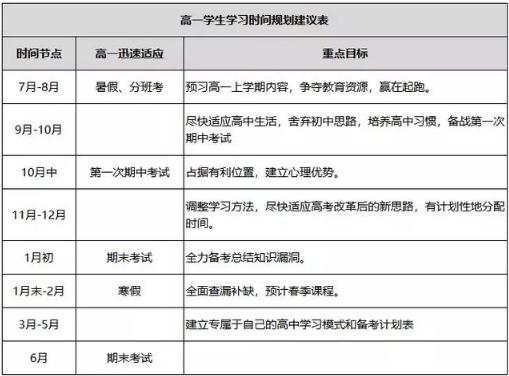 高一学生学习时间规划建议表

| 时间节点 | 高一迅速适应 | 重点目标 |
|---|---|---|
| 7月-8月 | 暑假、分班考 | 预习高一上学期内容，争夺教育资源，赢在起跑。 |
| 9月-10月 | | 尽快适应高中生活，舍弃初中思路，培养高中习惯，备战第一次期中考试 |
| 10月中 | 第一次期中考试 | 占据有利位置，建立心理优势。 |
| 11月-12月 | | 调整学习方法，尽快适应高考改革后的新思路，有计划性地分配时间。 |
| 1月初 | 期末考试 | 全力备考总结知识漏洞。 |
| 1月末-2月 | 寒假 | 全面查漏补缺，预计春季课程。 |
| 3月-5月 | | 建立专属于自己的高中学习模式和备考计划表 |
| 6月 | 期末考试 | |